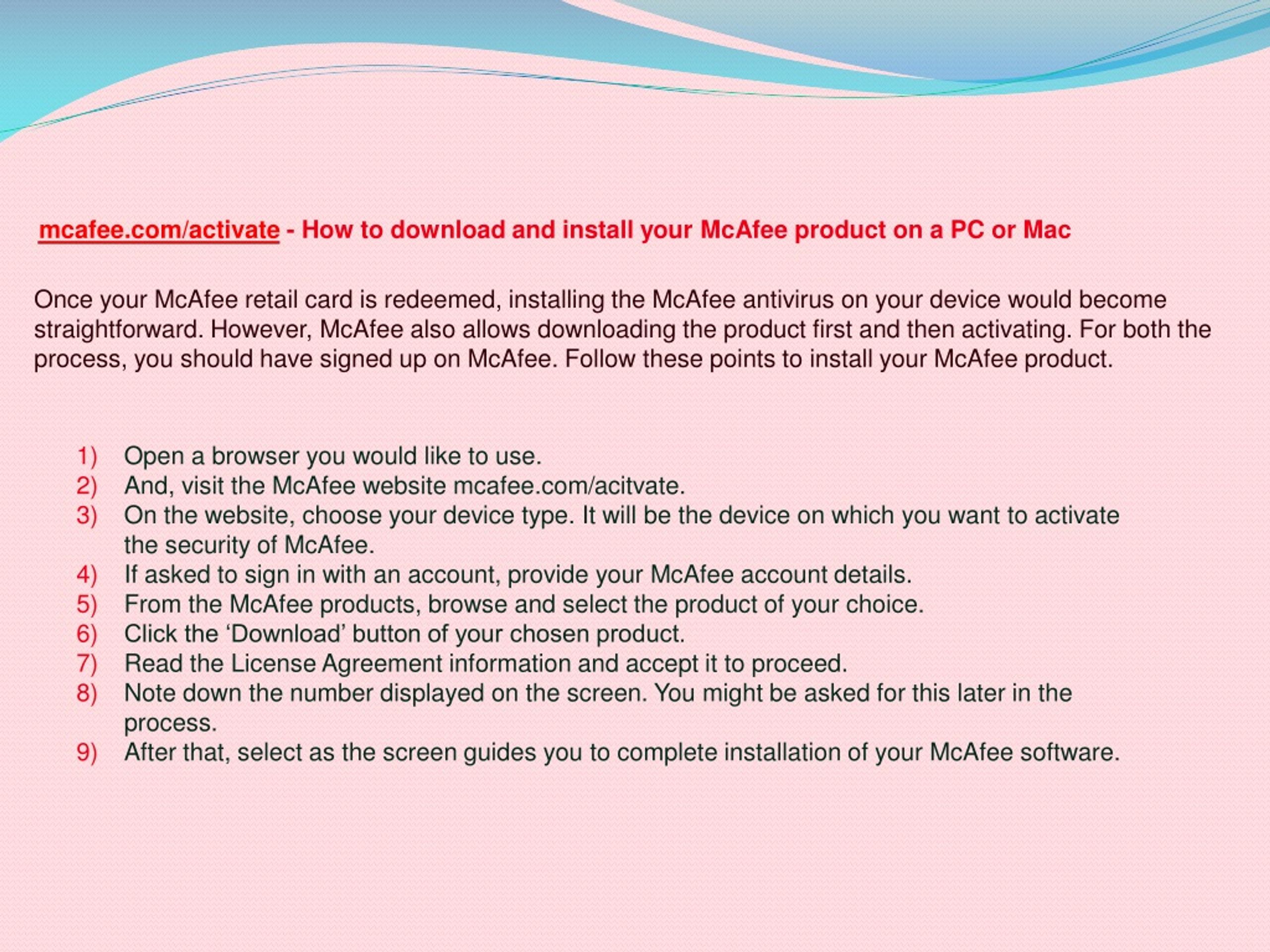 mcafee.com/activate - How to download and install your McAfee product on a PC or Mac

Once your McAfee retail card is redeemed, installing the McAfee antivirus on your device would become straightforward. However, McAfee also allows downloading the product first and then activating. For both the process, you should have signed up on McAfee. Follow these points to install your McAfee product.

1) Open a browser you would like to use.
2) And, visit the McAfee website mcafee.com/acitvate.
3) On the website, choose your device type. It will be the device on which you want to activate the security of McAfee.
4) If asked to sign in with an account, provide your McAfee account details.
5) From the McAfee products, browse and select the product of your choice.
6) Click the ‘Download’ button of your chosen product.
7) Read the License Agreement information and accept it to proceed.
8) Note down the number displayed on the screen. You might be asked for this later in the process.
9) After that, select as the screen guides you to complete installation of your McAfee software.